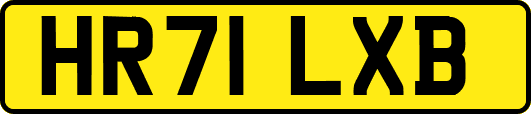 HR71 LXB